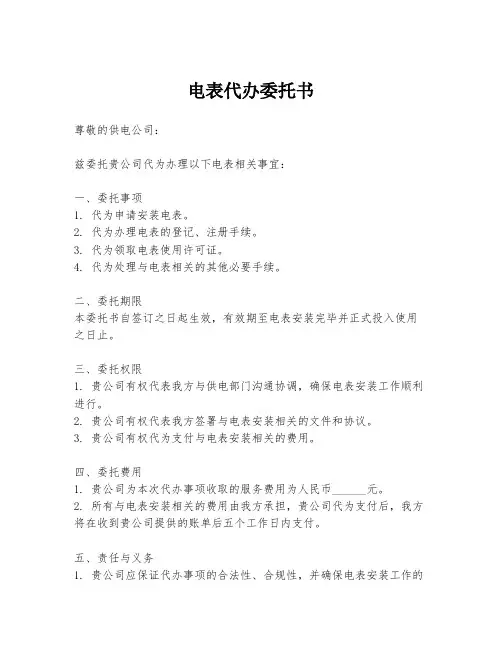 电表代办委托书

尊敬的供电公司：

兹委托贵公司代为办理以下电表相关事宜：

一、委托事项
1. 代为申请安装电表。
2. 代为办理电表的登记、注册手续。
3. 代为领取电表使用许可证。
4. 代为处理与电表相关的其他必要手续。

二、委托期限
本委托书自签订之日起生效，有效期至电表安装完毕并正式投入使用之日止。

三、委托权限
1. 贵公司有权代表我方与供电部门沟通协调，确保电表安装工作顺利进行。
2. 贵公司有权代表我方签署与电表安装相关的文件和协议。
3. 贵公司有权代为支付与电表安装相关的费用。

四、委托费用
1. 贵公司为本次代办事项收取的服务费用为人民币______元。
2. 所有与电表安装相关的费用由我方承担，贵公司代为支付后，我方将在收到贵公司提供的账单后五个工作日内支付。

五、责任与义务
1. 贵公司应保证代办事项的合法性、合规性，并确保电表安装工作的